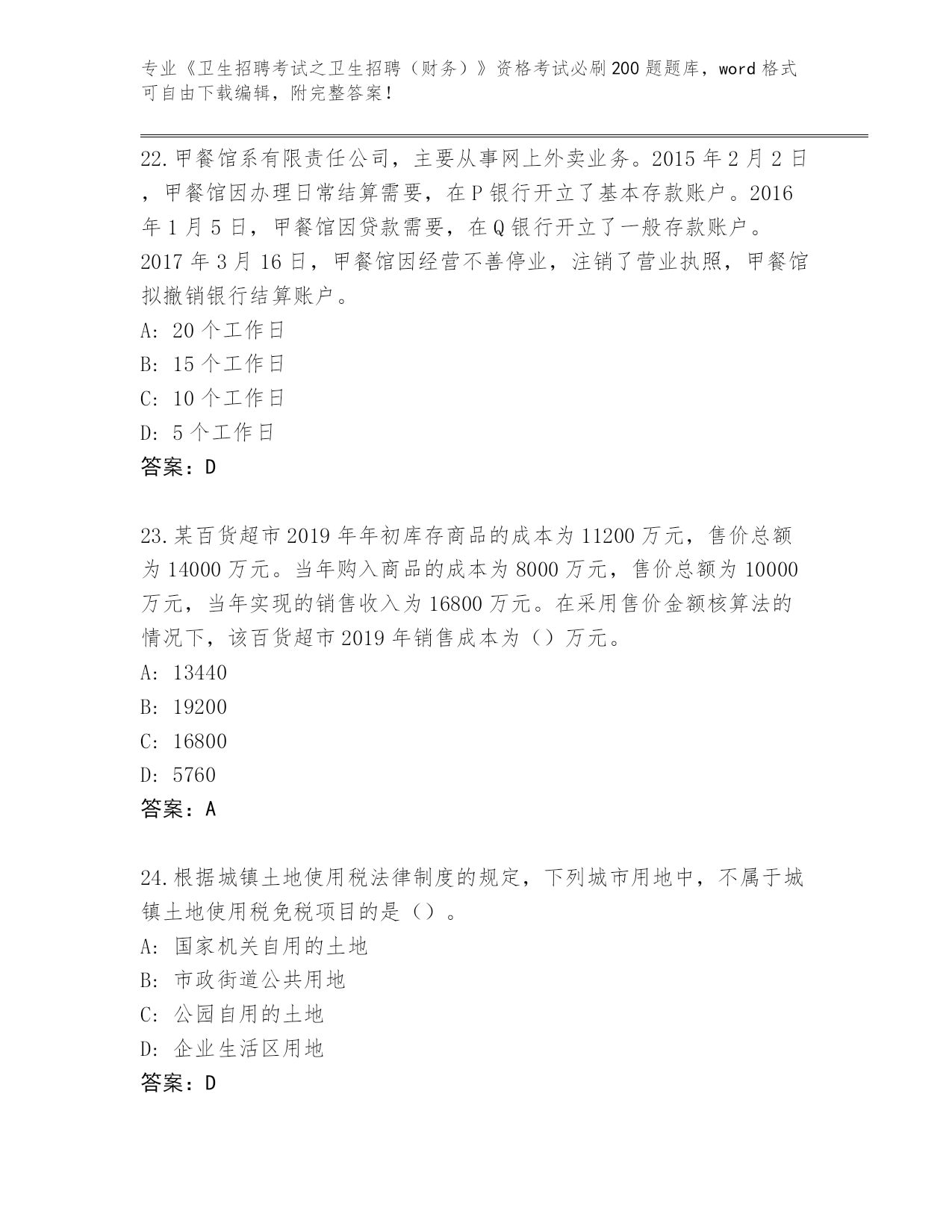 专业《卫生招聘考试之卫生招聘（财务）》资格考试必刷200题题库，word格式可自由下载编辑，附完整答案！

22.甲餐馆系有限责任公司，主要从事网上外卖业务。2015年2月2日，甲餐馆因办理日常结算需要，在P银行开立了基本存款账户。2016年1月5日，甲餐馆因贷款需要，在Q银行开立了一般存款账户。2017年3月16日，甲餐馆因经营不善停业，注销了营业执照，甲餐馆拟撤销银行结算账户。
A: 20个工作日
B: 15个工作日
C: 10个工作日
D: 5个工作日
答案：D

23.某百货超市2019年年初库存商品的成本为11200万元，售价总额为14000万元。当年购入商品的成本为8000万元，售价总额为10000万元，当年实现的销售收入为16800万元。在采用售价金额核算法的情况下，该百货超市2019年销售成本为（）万元。
A: 13440
B: 19200
C: 16800
D: 5760
答案：A

24.根据城镇土地使用税法律制度的规定，下列城市用地中，不属于城镇土地使用税免税项目的是（）。
A: 国家机关自用的土地
B: 市政街道公共用地
C: 公园自用的土地
D: 企业生活区用地
答案：D